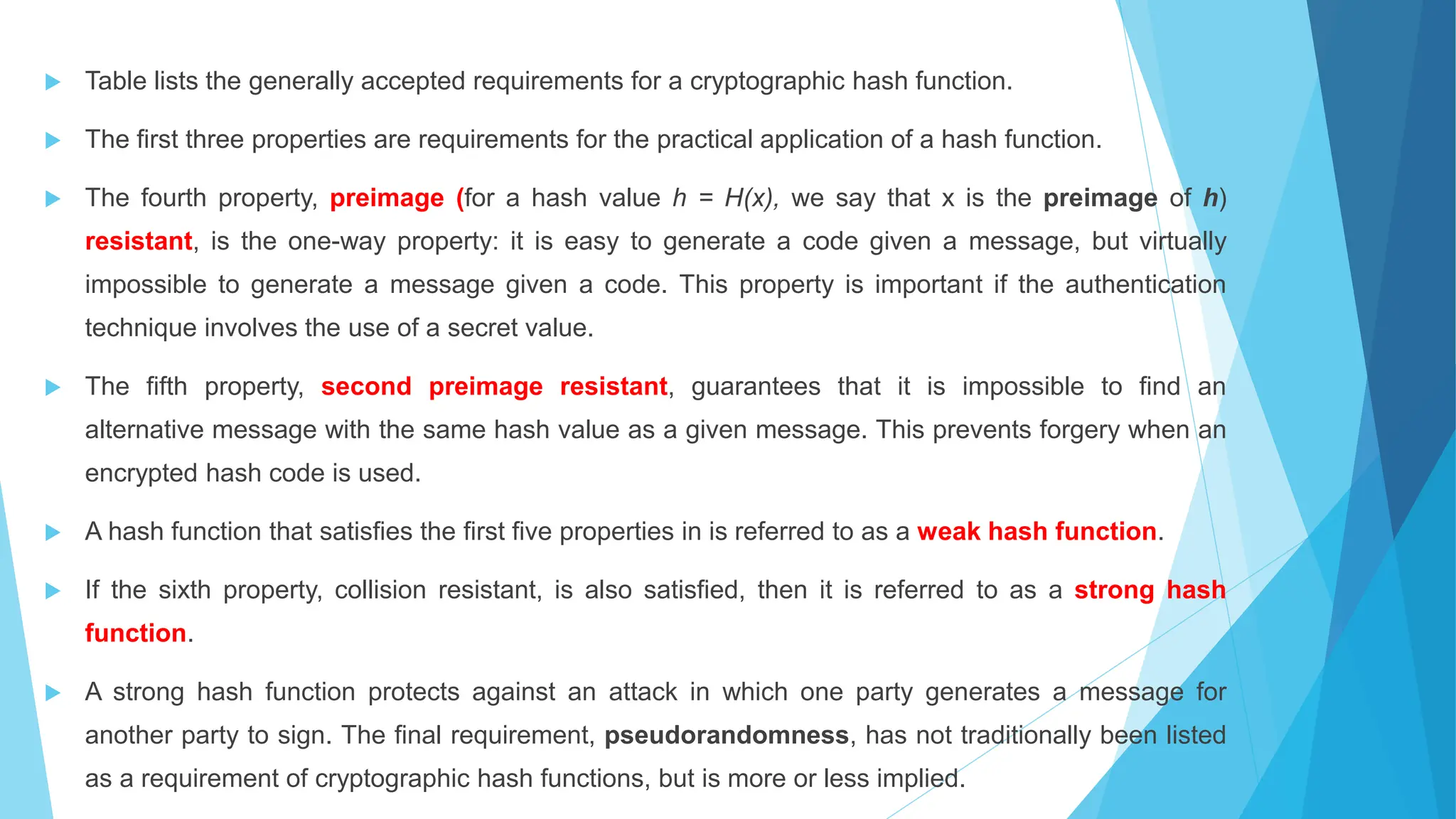 Table lists the generally accepted requirements for a cryptographic hash function.

The first three properties are requirements for the practical application of a hash function.

The fourth property, preimage (for a hash value $h = H(x)$, we say that x is the preimage of $h$) resistant, is the one-way property: it is easy to generate a code given a message, but virtually impossible to generate a message given a code. This property is important if the authentication technique involves the use of a secret value.

The fifth property, second preimage resistant, guarantees that it is impossible to find an alternative message with the same hash value as a given message. This prevents forgery when an encrypted hash code is used.

A hash function that satisfies the first five properties in is referred to as a weak hash function.

If the sixth property, collision resistant, is also satisfied, then it is referred to as a strong hash function.

A strong hash function protects against an attack in which one party generates a message for another party to sign. The final requirement, pseudorandomness, has not traditionally been listed as a requirement of cryptographic hash functions, but is more or less implied.